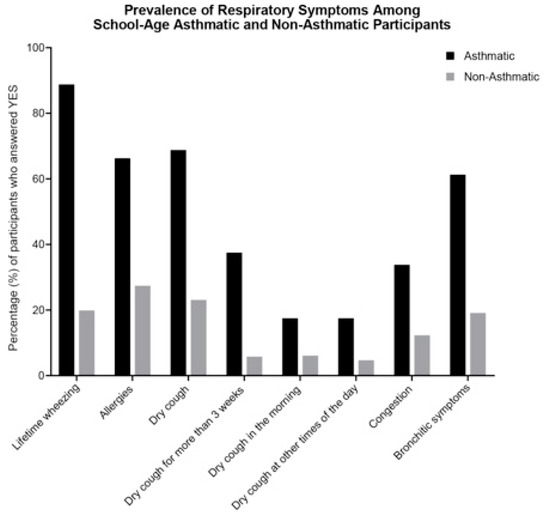 Prevalence of Respiratory Symptoms Among School-Age Asthmatic and Non-Asthmatic Participants

Asthmatic
Non-Asthmatic

Percentage (%) of participants who answered YES

100
80
60
40
20
0

Lifetime wheezing
Allergies
Dry cough
Dry cough for more than 3 weeks
Dry cough in the morning
Dry cough at other times of the day
Congestion
Bronchitic symptoms